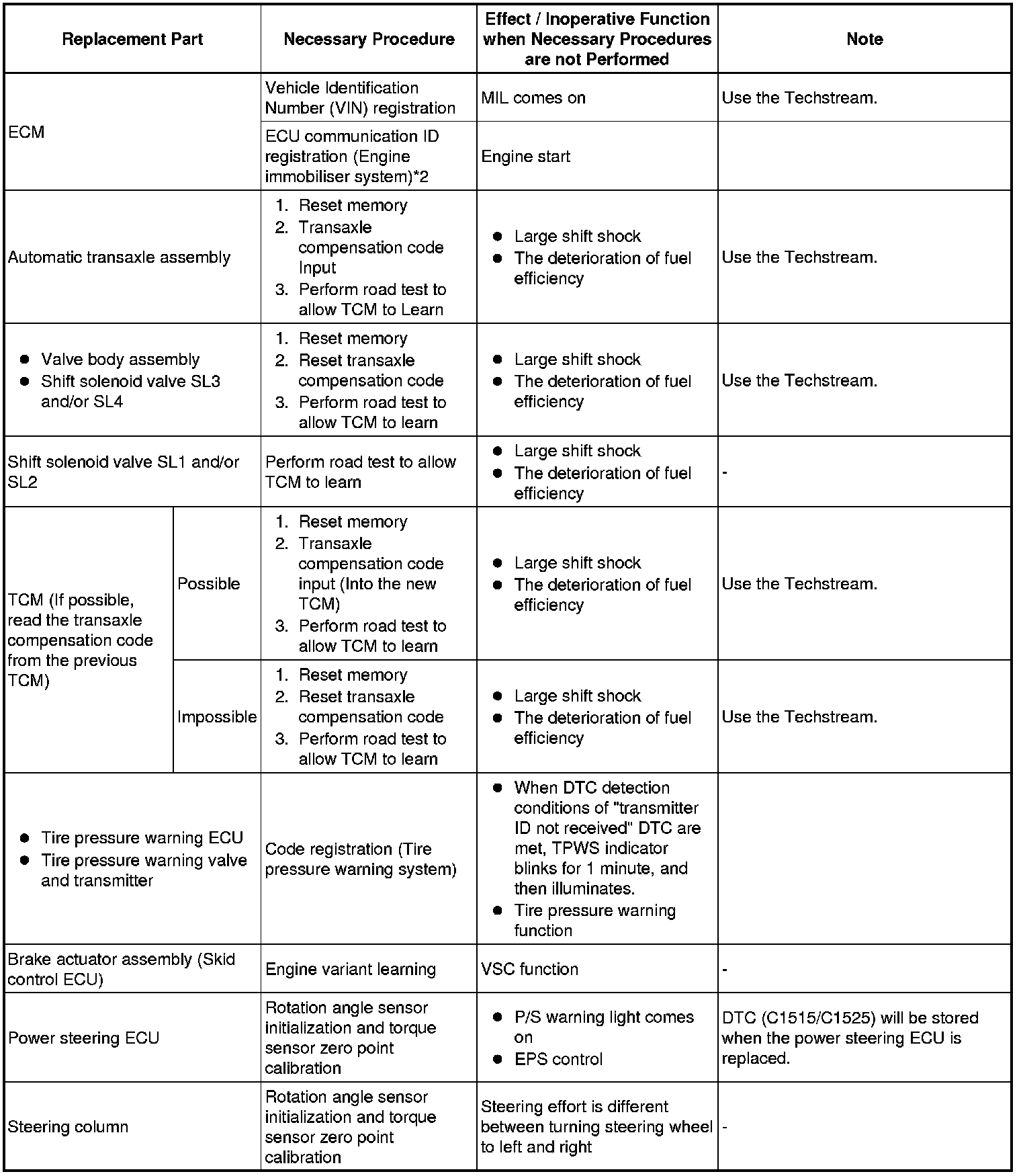 | Replacement Part | | Necessary Procedure | Effect / Inoperative Function when Necessary Procedures are not Performed | Note |
|---|---|---|---|---|
| ECM | | Vehicle Identification Number (VIN) registration | MIL comes on | Use the Techstream. |
| ECM | | ECU communication ID registration (Engine immobiliser system)*2 | Engine start | |
| Automatic transaxle assembly | | 1. Reset memory 2. Transaxle compensation code Input 3. Perform road test to allow TCM to Learn | ● Large shift shock ● The deterioration of fuel efficiency | Use the Techstream. |
| ● Valve body assembly ● Shift solenoid valve SL3 and/or SL4 | | 1. Reset memory 2. Reset transaxle compensation code 3. Perform road test to allow TCM to learn | ● Large shift shock ● The deterioration of fuel efficiency | Use the Techstream. |
| Shift solenoid valve SL1 and/or SL2 | | Perform road test to allow TCM to learn | ● Large shift shock ● The deterioration of fuel efficiency | - |
| TCM (If possible, read the transaxle compensation code from the previous TCM) | Possible | 1. Reset memory 2. Transaxle compensation code input (Into the new TCM) 3. Perform road test to allow TCM to learn | ● Large shift shock ● The deterioration of fuel efficiency | Use the Techstream. |
| TCM (If possible, read the transaxle compensation code from the previous TCM) | Impossible | 1. Reset memory 2. Reset transaxle compensation code 3. Perform road test to allow TCM to learn | ● Large shift shock ● The deterioration of fuel efficiency | Use the Techstream. |
| ● Tire pressure warning ECU ● Tire pressure warning valve and transmitter | | Code registration (Tire pressure warning system) | ● When DTC detection conditions of "transmitter ID not received" DTC are met, TPWS indicator blinks for 1 minute, and then illuminates. ● Tire pressure warning function | |
| Brake actuator assembly (Skid control ECU) | | Engine variant learning | VSC function | - |
| Power steering ECU | | Rotation angle sensor initialization and torque sensor zero point calibration | ● P/S warning light comes on ● EPS control | DTC (C1515/C1525) will be stored when the power steering ECU is replaced. |
| Steering column | | Rotation angle sensor initialization and torque sensor zero point calibration | Steering effort is different between turning steering wheel to left and right | - |